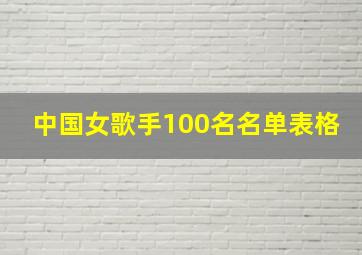 中国女歌手100名名单表格